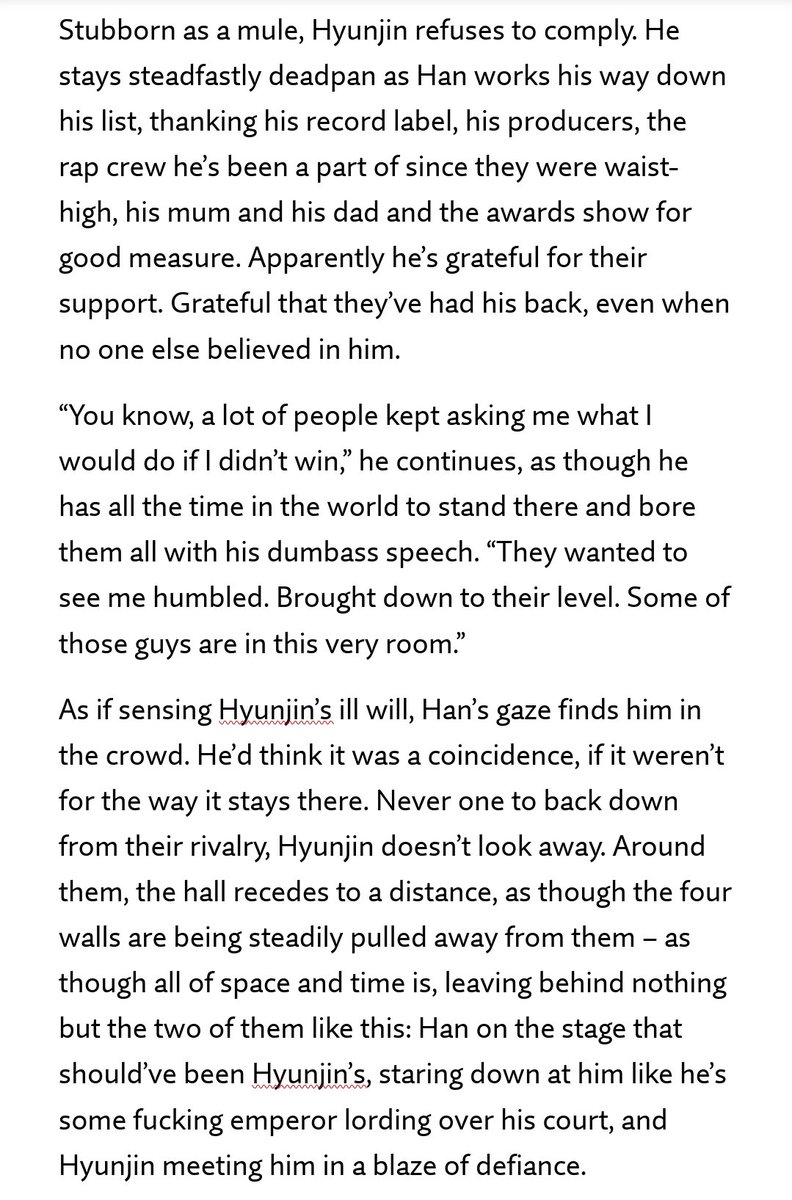 Stubborn as a mule, Hyunjin refuses to comply. He stays steadfastly deadpan as Han works his way down his list, thanking his record label, his producers, the rap crew he's been a part of since they were waist-high, his mum and his dad and the awards show for good measure. Apparently he's grateful for their support. Grateful that they've had his back, even when no one else believed in him.

"You know, a lot of people kept asking me what I would do if I didn't win," he continues, as though he has all the time in the world to stand there and bore them all with his dumbass speech. "They wanted to see me humbled. Brought down to their level. Some of those guys are in this very room."

As if sensing Hyunjin's ill will, Han's gaze finds him in the crowd. He'd think it was a coincidence, if it weren't for the way it stays there. Never one to back down from their rivalry, Hyunjin doesn't look away. Around them, the hall recedes to a distance, as though the four walls are being steadily pulled away from them – as though all of space and time is, leaving behind nothing but the two of them like this: Han on the stage that should've been Hyunjin's, staring down at him like he's some fucking emperor lording over his court, and Hyunjin meeting him in a blaze of defiance.